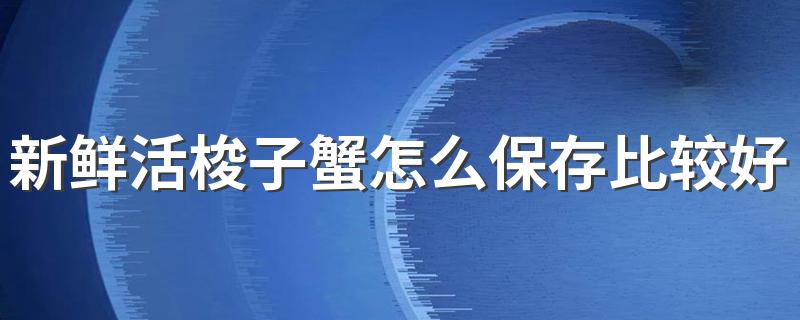 新鲜活梭子蟹怎么保存比较好